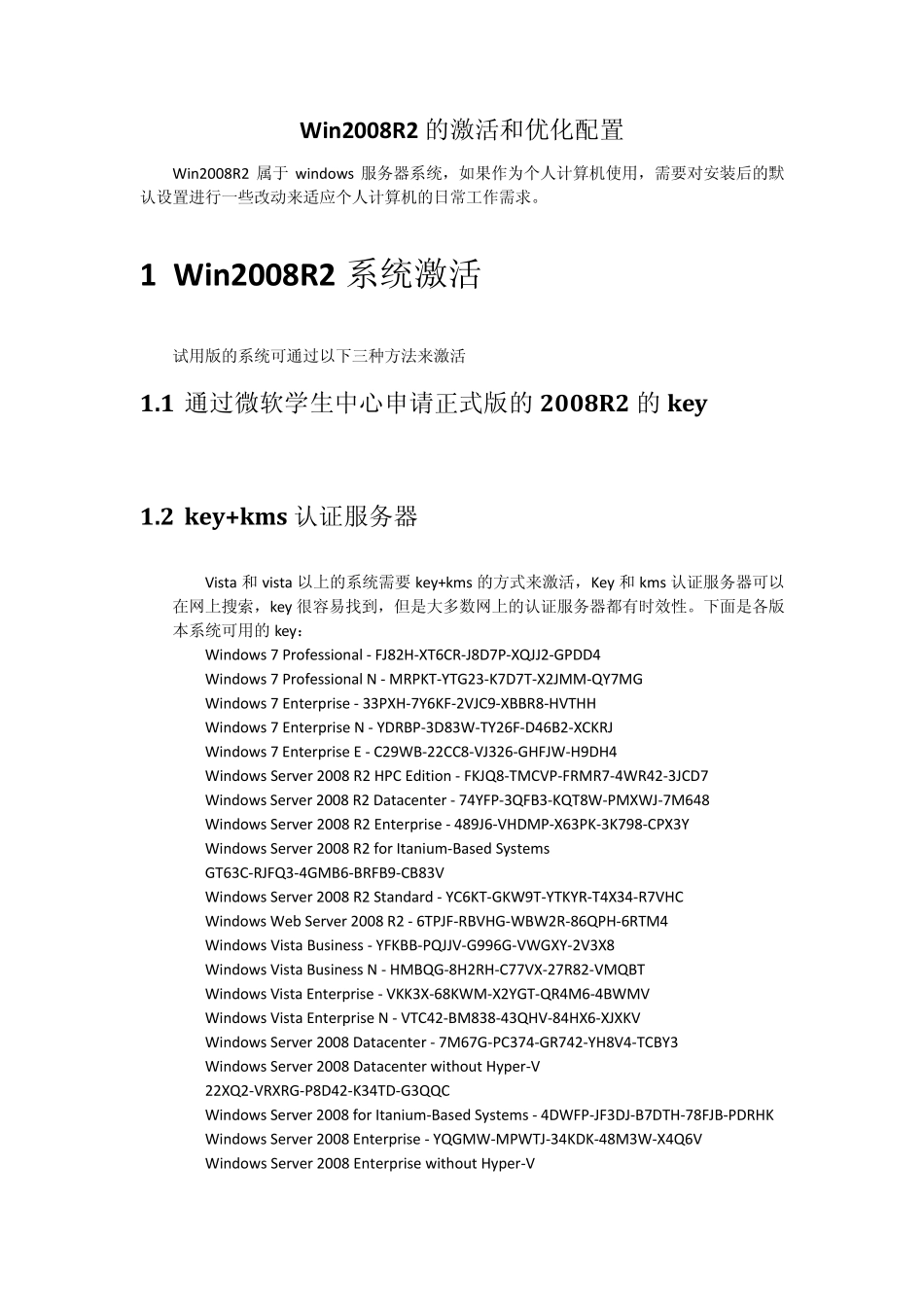 Win2008R2 的激活和优化配置

Win2008R2 属于 windows 服务器系统，如果作为个人计算机使用，需要对安装后的默认设置进行一些改动来适应个人计算机的日常工作需求。

1 Win2008R2 系统激活

试用版的系统可通过以下三种方法来激活

1.1 通过微软学生中心申请正式版的 2008R2 的 key

1.2 key+kms 认证服务器

Vista 和 vista 以上的系统需要 key+kms 的方式来激活，Key 和 kms 认证服务器可以在网上搜索，key 很容易找到，但是大多数网上的认证服务器都有时效性。下面是各版本系统可用的 key：

Windows 7 Professional - FJ82H-XT6CR-J8D7P-XQJJ2-GPDD4
Windows 7 Professional N - MRPKT-YTG23-K7D7T-X2JMM-QY7MG
Windows 7 Enterprise - 33PXH-7Y6KF-2VJC9-XBBR8-HVTHH
Windows 7 Enterprise N - YDRBP-3D83W-TY26F-D46B2-XCKRJ
Windows 7 Enterprise E - C29WB-22CC8-VJ326-GHFJW-H9DH4
Windows Server 2008 R2 HPC Edition - FKJQ8-TMCVP-FRMR7-4WR42-3JCD7
Windows Server 2008 R2 Datacenter - 74YFP-3QFB3-KQT8W-PMXWJ-7M648
Windows Server 2008 R2 Enterprise - 489J6-VHDMP-X63PK-3K798-CPX3Y
Windows Server 2008 R2 for Itanium-Based Systems
GT63C-RJFQ3-4GMB6-BRFB9-CB83V
Windows Server 2008 R2 Standard - YC6KT-GKW9T-YTKYR-T4X34-R7VHC
Windows Web Server 2008 R2 - 6TPJF-RBVHG-WBW2R-86QPH-6RTM4
Windows Vista Business - YFKBB-PQJJV-G996G-VWGXY-2V3X8
Windows Vista Business N - HMBQG-8H2RH-C77VX-27R82-VMQBT
Windows Vista Enterprise - VKK3X-68KWM-X2YGT-QR4M6-4BWMV
Windows Vista Enterprise N - VTC42-BM838-43QHV-84HX6-XJXKV
Windows Server 2008 Datacenter - 7M67G-PC374-GR742-YH8V4-TCBY3
Windows Server 2008 Datacenter without Hyper-V
22XQ2-VRXRG-P8D42-K34TD-G3QQC
Windows Server 2008 for Itanium-Based Systems - 4DWFP-JF3DJ-B7DTH-78FJB-PDRHK
Windows Server 2008 Enterprise - YQGMW-MPWTJ-34KDK-48M3W-X4Q6V
Windows Server 2008 Enterprise without Hyper-V